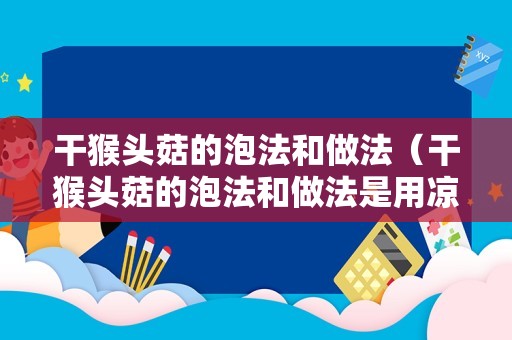 xyz

干猴头菇的泡法和做法（干猴头菇的泡法和做法是用凉